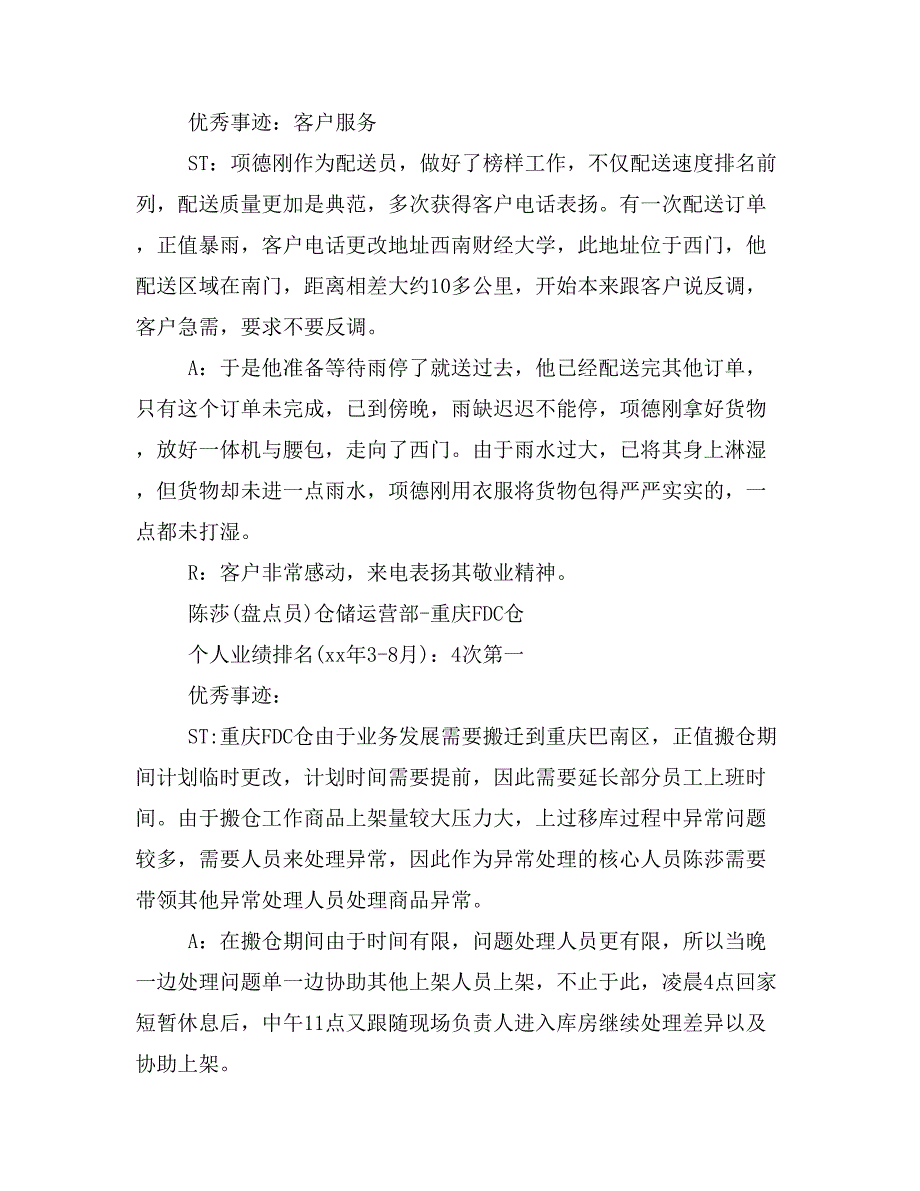 优秀事迹：客户服务

ST：项德刚作为配送员，做好了榜样工作，不仅配送速度排名前列，配送质量更加是典范，多次获得客户电话表扬。有一次配送订单，正值暴雨，客户电话更改地址西南财经大学，此地址位于西门，他配送区域在南门，距离相差大约10多公里，开始本来跟客户说反调，客户急需，要求不要反调。

A：于是他准备等待雨停了就送过去，他已经配送完其他订单，只有这个订单未完成，已到傍晚，雨缺迟迟不能停，项德刚拿好货物，放好一体机与腰包，走向了西门。由于雨水过大，已将其身上淋湿，但货物却未进一点雨水，项德刚用衣服将货物包得严严实实的，一点都未打湿。

R：客户非常感动，来电表扬其敬业精神。

陈莎(盘点员)仓储运营部-重庆FDC仓

个人业绩排名(xx年3-8月)：4次第一

优秀事迹：

ST:重庆FDC仓由于业务发展需要搬迁到重庆巴南区，正值搬仓期间计划临时更改，计划时间需要提前，因此需要延长部分员工上班时间。由于搬仓工作商品上架量较大压力大，上过移库过程中异常问题较多，需要人员来处理异常，因此作为异常处理的核心人员陈莎需要带领其他异常处理人员处理商品异常。

A：在搬仓期间由于时间有限，问题处理人员更有限，所以当晚一边处理问题单一边协助其他上架人员上架，不止于此，凌晨4点回家短暂休息后，中午11点又跟随现场负责人进入库房继续处理差异以及协助上架。